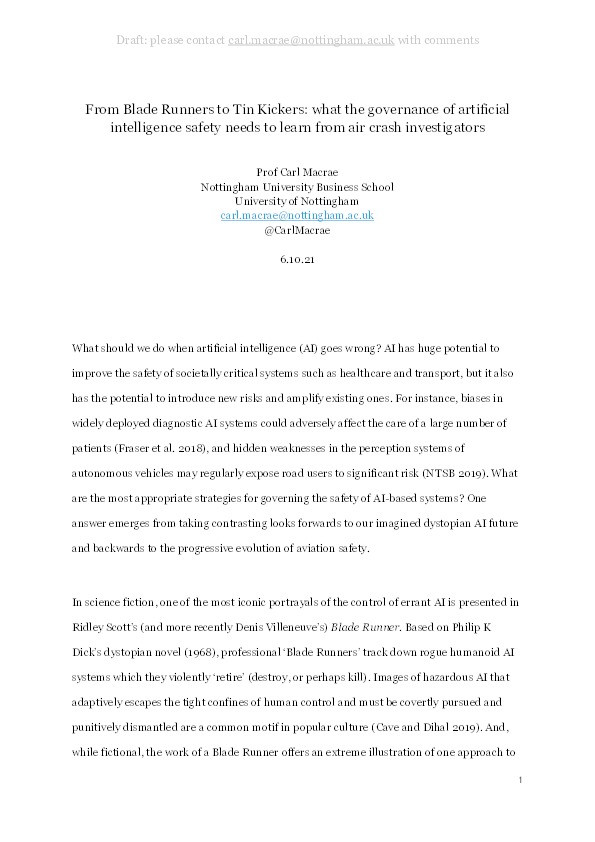 Draft: please contact carl.macrae@nottingham.ac.uk with comments

From Blade Runners to Tin Kickers: what the governance of artificial intelligence safety needs to learn from air crash investigators

Prof Carl Macrae
Nottingham University Business School
University of Nottingham
carl.macrae@nottingham.ac.uk
@CarlMacrae

6.10.21

What should we do when artificial intelligence (AI) goes wrong? AI has huge potential to improve the safety of societally critical systems such as healthcare and transport, but it also has the potential to introduce new risks and amplify existing ones. For instance, biases in widely deployed diagnostic AI systems could adversely affect the care of a large number of patients (Fraser et al. 2018), and hidden weaknesses in the perception systems of autonomous vehicles may regularly expose road users to significant risk (NTSB 2019). What are the most appropriate strategies for governing the safety of AI-based systems? One answer emerges from taking contrasting looks forwards to our imagined dystopian AI future and backwards to the progressive evolution of aviation safety.

In science fiction, one of the most iconic portrayals of the control of errant AI is presented in Ridley Scott's (and more recently Denis Villeneuve's) Blade Runner. Based on Philip K Dick's dystopian novel (1968), professional 'Blade Runners' track down rogue humanoid AI systems which they violently 'retire' (destroy, or perhaps kill). Images of hazardous AI that adaptively escapes the tight confines of human control and must be covertly pursued and punitively dismantled are a common motif in popular culture (Cave and Dihal 2019). And, while fictional, the work of a Blade Runner offers an extreme illustration of one approach to

1